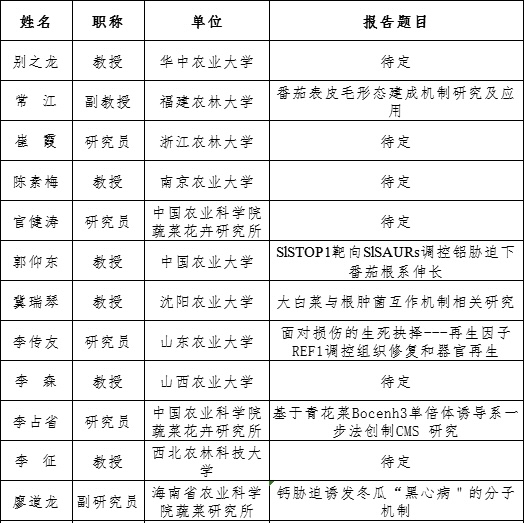 | 姓名 | 职称 | 单位 | 报告题目 |
|---|---|---|---|
| 别之龙 | 教授 | 华中农业大学 | 待定 |
| 常 江 | 副教授 | 福建农林大学 | 番茄表皮毛形态建成机制研究及应用 |
| 崔 霞 | 研究员 | 浙江农林大学 | 待定 |
| 陈素梅 | 教授 | 南京农业大学 | 待定 |
| 官健涛 | 研究员 | 中国农业科学院蔬菜花卉研究所 | 待定 |
| 郭仰东 | 教授 | 中国农业大学 | SlSTOP1靶向SlSAURs调控铝胁迫下番茄根系伸长 |
| 冀瑞琴 | 教授 | 沈阳农业大学 | 大白菜与根肿菌互作机制相关研究 |
| 李传友 | 研究员 | 山东农业大学 | 面对损伤的生死抉择---再生因子REF1调控组织修复和器官再生 |
| 李 森 | 教授 | 山西农业大学 | 待定 |
| 李占省 | 研究员 | 中国农业科学院蔬菜花卉研究所 | 基于青花菜Bocenh3单倍体诱导系一步法创制CMS 研究 |
| 李 征 | 教授 | 西北农林科技大学 | 待定 |
| 廖道龙 | 副研究员 | 海南省农业科学院蔬菜研究所 | 钙胁迫诱发冬瓜“黑心病"的分子机制 |